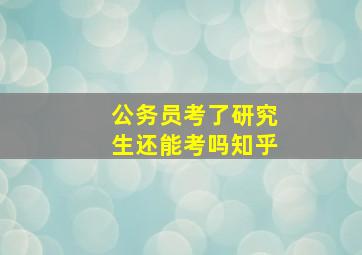 公务员考了研究生还能考吗知乎